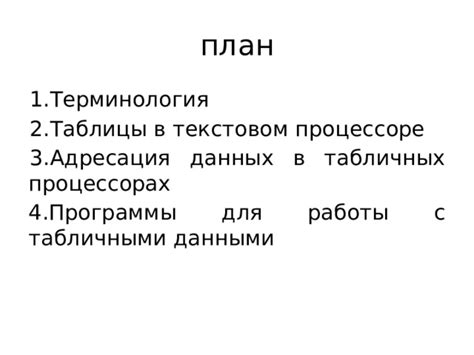 план

1.Терминология

2.Таблицы в текстовом процессоре

3.Адресация данных в табличных процессорах

4.Программы для работы с табличными данными